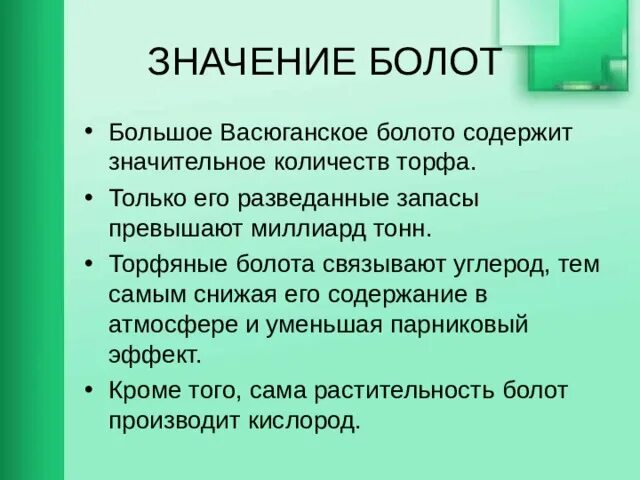 ЗНАЧЕНИЕ БОЛОТ

• Большое Васюганское болото содержит значительное количеств торфа.
• Только его разведанные запасы превышают миллиард тонн.
• Торфяные болота связывают углерод, тем самым снижая его содержание в атмосфере и уменьшая парниковый эффект.
• Кроме того, сама растительность болот производит кислород.